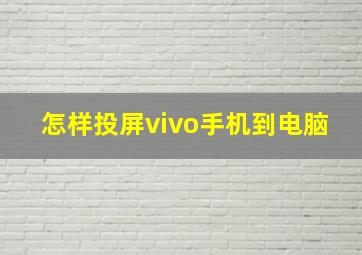 怎样投屏vivo手机到电脑